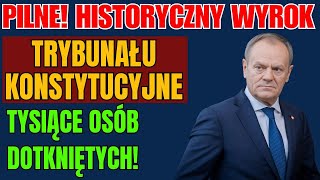 PILNE! HISTORYCZNY WYROK

TRYBUNAŁU KONSTYTUCYJNE

TYSIĄCE OSÓB DOTKNIĘTYCH!